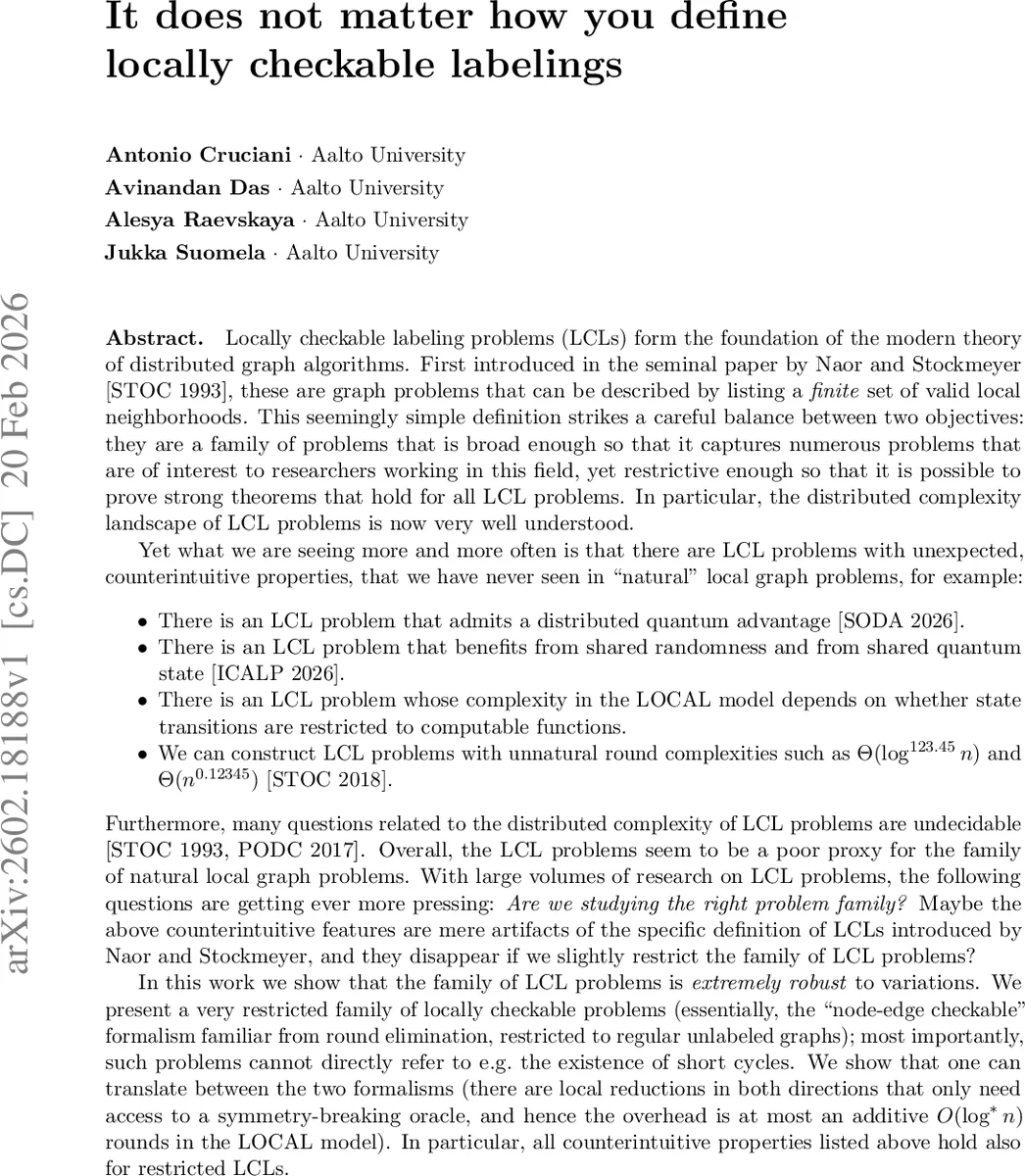 It does not matter how you define locally checkable labelings

Antonio Cruciani · Aalto University
Avinandan Das · Aalto University
Alesya Raevskaya · Aalto University
Jukka Suomela · Aalto University

arXiv:2602.18188v1 [cs.DC] 20 Feb 2026

Abstract. Locally checkable labeling problems (LCLs) form the foundation of the modern theory of distributed graph algorithms. First introduced in the seminal paper by Naor and Stockmeyer [STOC 1993], these are graph problems that can be described by listing a finite set of valid local neighborhoods. This seemingly simple definition strikes a careful balance between two objectives: they are a family of problems that is broad enough so that it captures numerous problems that are of interest to researchers working in this field, yet restrictive enough so that it is possible to prove strong theorems that hold for all LCL problems. In particular, the distributed complexity landscape of LCL problems is now very well understood.

Yet what we are seeing more and more often is that there are LCL problems with unexpected, counterintuitive properties, that we have never seen in “natural” local graph problems, for example:

• There is an LCL problem that admits a distributed quantum advantage [SODA 2026].
• There is an LCL problem that benefits from shared randomness and from shared quantum state [ICALP 2026].
• There is an LCL problem whose complexity in the LOCAL model depends on whether state transitions are restricted to computable functions.
• We can construct LCL problems with unnatural round complexities such as $\Theta(\log^{123.45} n)$ and $\Theta(n^{0.12345})$ [STOC 2018].

Furthermore, many questions related to the distributed complexity of LCL problems are undecidable [STOC 1993, PODC 2017]. Overall, the LCL problems seem to be a poor proxy for the family of natural local graph problems. With large volumes of research on LCL problems, the following questions are getting ever more pressing: Are we studying the right problem family? Maybe the above counterintuitive features are mere artifacts of the specific definition of LCLs introduced by Naor and Stockmeyer, and they disappear if we slightly restrict the family of LCL problems?

In this work we show that the family of LCL problems is extremely robust to variations. We present a very restricted family of locally checkable problems (essentially, the “node-edge checkable” formalism familiar from round elimination, restricted to regular unlabeled graphs); most importantly, such problems cannot directly refer to e.g. the existence of short cycles. We show that one can translate between the two formalisms (there are local reductions in both directions that only need access to a symmetry-breaking oracle, and hence the overhead is at most an additive $O(\log^* n)$ rounds in the LOCAL model). In particular, all counterintuitive properties listed above hold also for restricted LCLs.